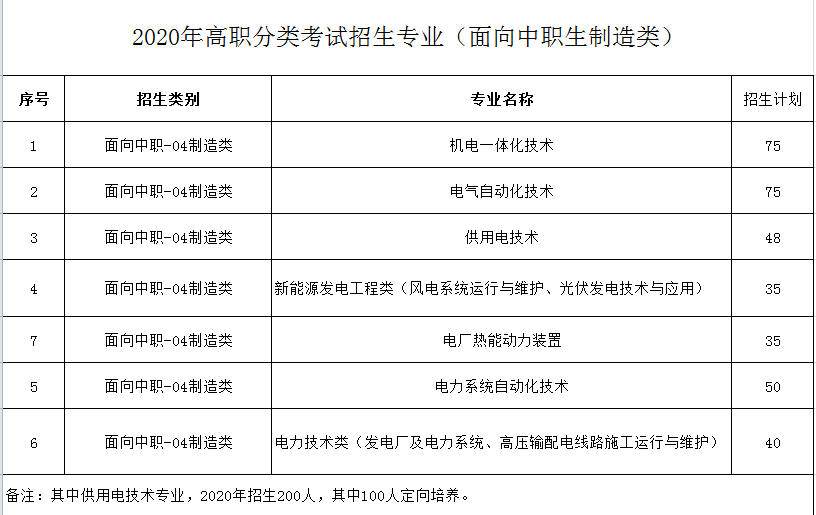 2020年高职分类考试招生专业（面向中职生制造类）

| 序号 | 招生类别 | 专业名称 | 招生计划 |
|---|---|---|---|
| 1 | 面向中职-04制造类 | 机电一体化技术 | 75 |
| 2 | 面向中职-04制造类 | 电气自动化技术 | 75 |
| 3 | 面向中职-04制造类 | 供用电技术 | 48 |
| 4 | 面向中职-04制造类 | 新能源发电工程类（风电系统运行与维护、光伏发电技术与应用） | 35 |
| 7 | 面向中职-04制造类 | 电厂热能动力装置 | 35 |
| 5 | 面向中职-04制造类 | 电力系统自动化技术 | 50 |
| 6 | 面向中职-04制造类 | 电力技术类（发电厂及电力系统、高压输配电线路施工运行与维护） | 40 |

备注：其中供用电技术专业，2020年招生200人，其中100人定向培养。